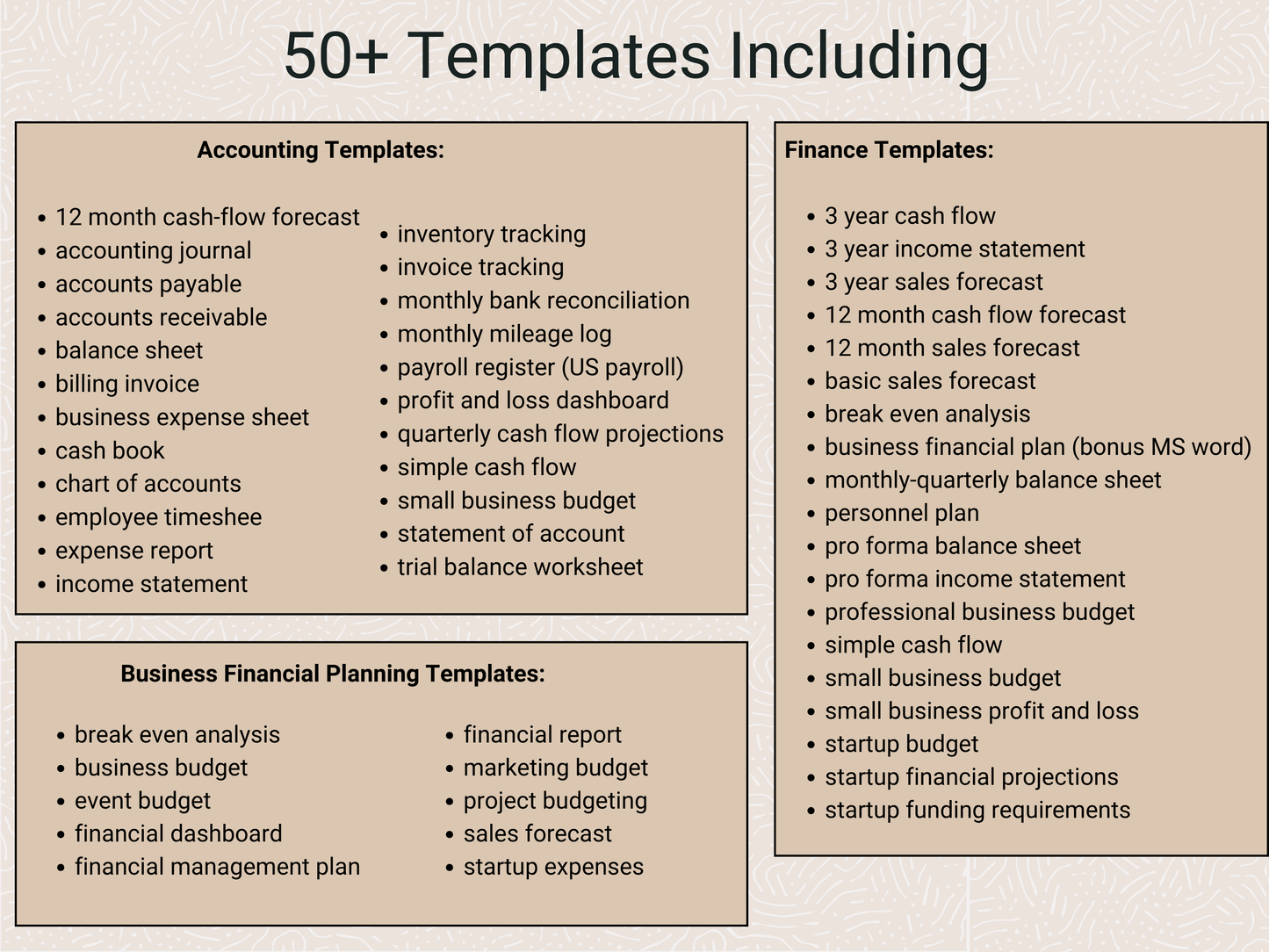 50+ Templates Including

Accounting Templates:

• 12 month cash-flow forecast
• accounting journal
• accounts payable
• accounts receivable
• balance sheet
• billing invoice
• business expense sheet
• cash book
• chart of accounts
• employee timeshee
• expense report
• income statement

• inventory tracking
• invoice tracking
• monthly bank reconciliation
• monthly mileage log
• payroll register (US payroll)
• profit and loss dashboard
• quarterly cash flow projections
• simple cash flow
• small business budget
• statement of account
• trial balance worksheet

Business Financial Planning Templates:

• break even analysis
• business budget
• event budget
• financial dashboard
• financial management plan

• financial report
• marketing budget
• project budgeting
• sales forecast
• startup expenses

Finance Templates:

• 3 year cash flow
• 3 year income statement
• 3 year sales forecast
• 12 month cash flow forecast
• 12 month sales forecast
• basic sales forecast
• break even analysis
• business financial plan (bonus MS word)
• monthly-quarterly balance sheet
• personnel plan
• pro forma balance sheet
• pro forma income statement
• professional business budget
• simple cash flow
• small business budget
• small business profit and loss
• startup budget
• startup financial projections
• startup funding requirements